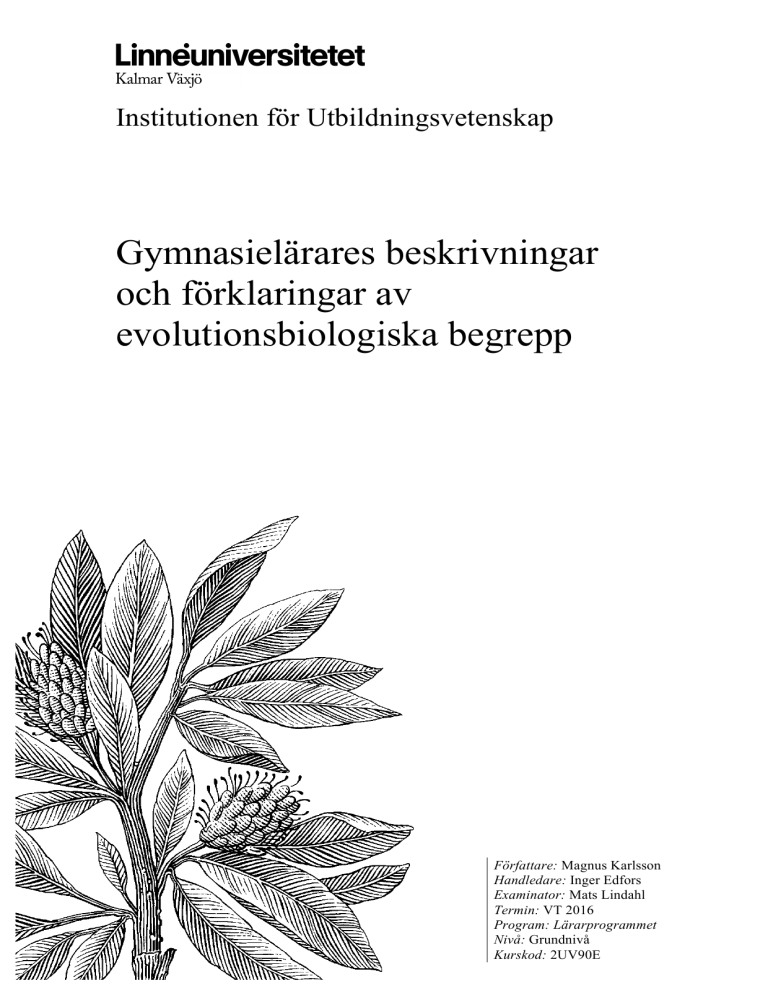 Linnéuniversitetet
Kalmar Växjö

Institutionen för Utbildningsvetenskap

Gymnasielärares beskrivningar och förklaringar av evolutionsbiologiska begrepp

Författare: Magnus Karlsson
Handledare: Inger Edfors
Examinator: Mats Lindahl
Termin: VT 2016
Program: Lärarprogrammet
Nivå: Grundnivå
Kurskod: 2UV90E